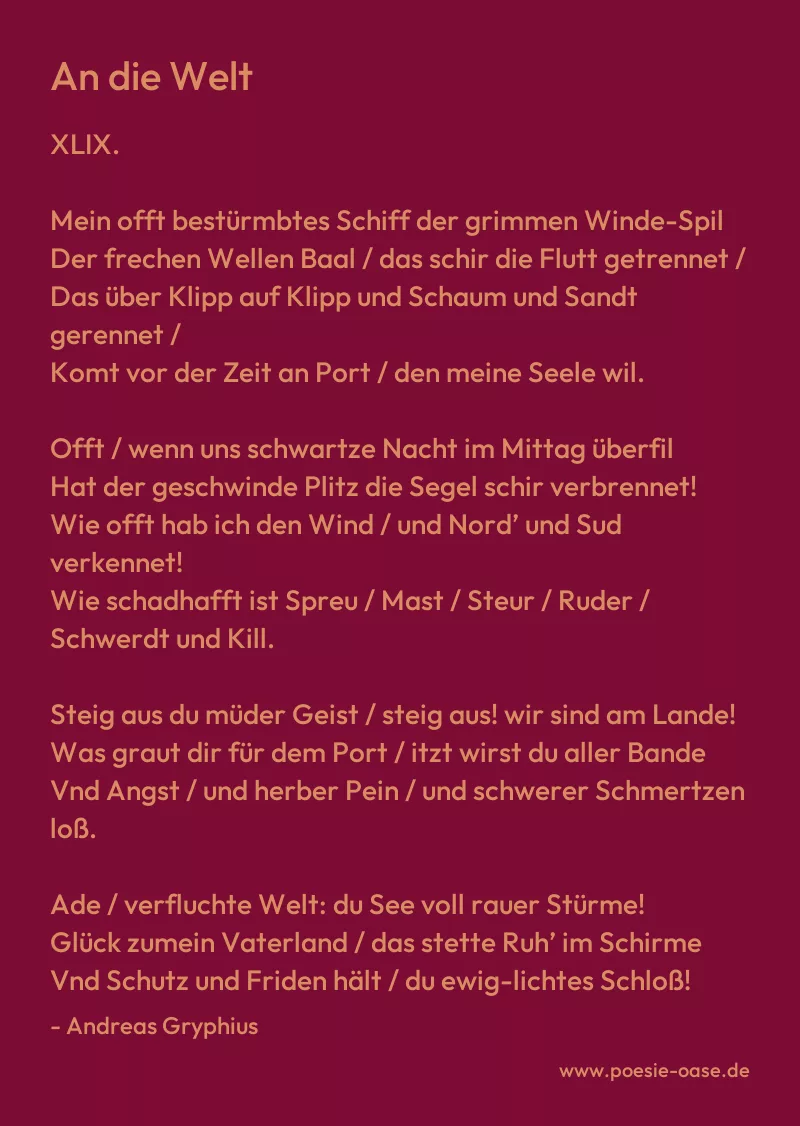 An die Welt

XLIX.

Mein offt bestürmbtes Schiff der grimmen Winde-Spil
Der frechen Wellen Baal / das schir die Flutt getrennet /
Das über Klipp auf Klipp und Schaum und Sandt gerennet /
Komt vor der Zeit an Port / den meine Seele wil.

Offt / wenn uns schwartze Nacht im Mittag überfil
Hat der geschwinde Plitz die Segel schir verbrennet!
Wie offt hab ich den Wind / und Nord' und Sud verkennet!
Wie schadhafft ist Spreu / Mast / Steur / Ruder / Schwerdt und Kill.

Steig aus du müder Geist / steig aus! wir sind am Lande!
Was graut dir für dem Port / itzt wirst du aller Bande
Vnd Angst / und herber Pein / und schwerer Schmertzen loß.

Ade / verfluchte Welt: du See voll rauer Stürme!
Glück zumein Vaterland / das stette Ruh' im Schirme
Vnd Schutz und Friden hält / du ewig-lichtes Schloß!
- Andreas Gryphius

www.poesie-oase.de